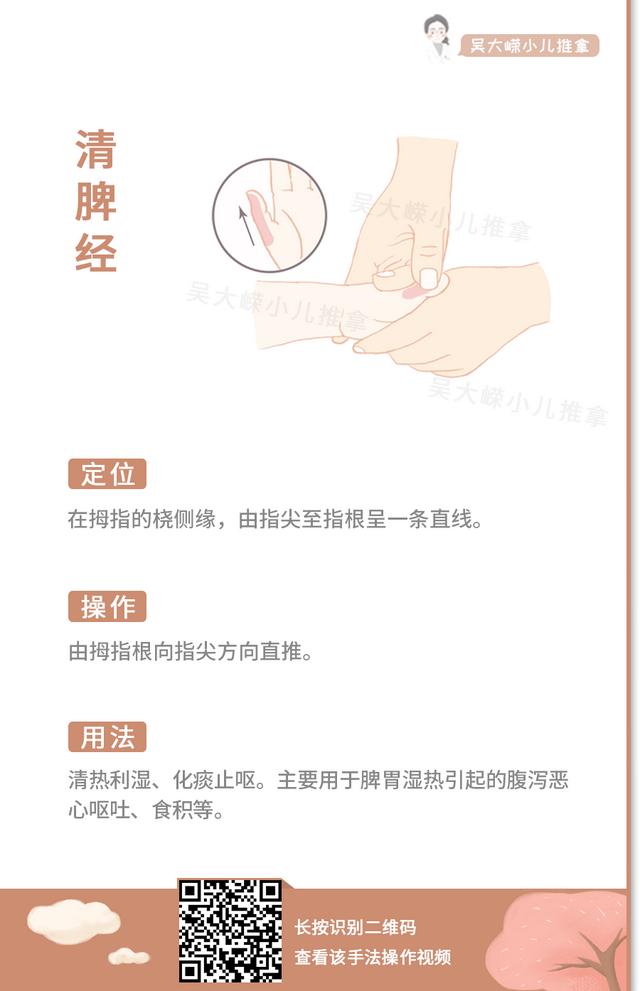 吴大嵘小儿推拿

清脾经

吴大嵘小儿推拿

吴大嵘小儿推拿

吴大嵘小儿推拿

定位

在拇指的桡侧缘，由指尖至指根呈一条直线。

操作

由拇指根向指尖方向直推。

用法

清热利湿、化痰止呕。主要用于脾胃湿热引起的腹泻恶心呕吐、食积等。

长按识别二维码
查看该手法操作视频